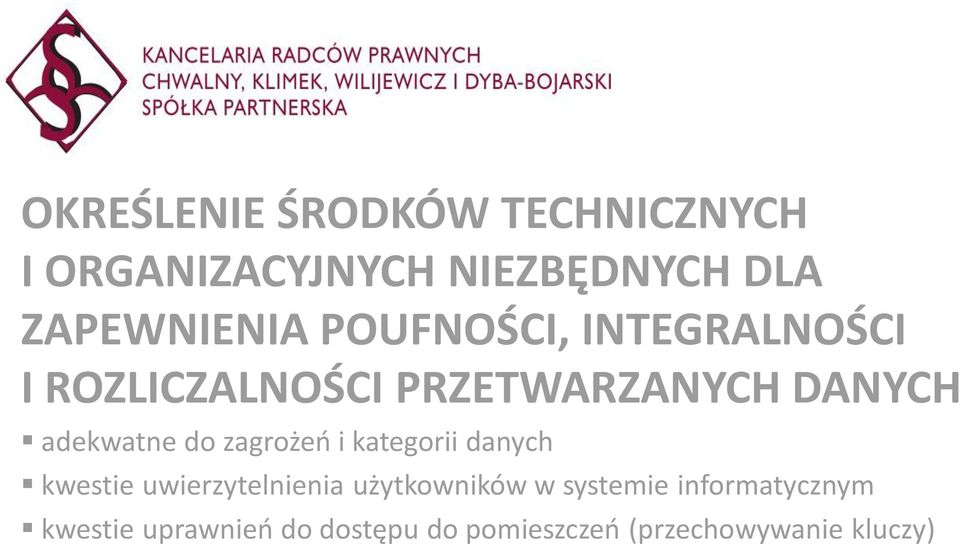 KANCELARIA RADCÓW PRAWNYCH
CHWALNY, KLIMEK, WILIJEWICZ I DYBA-BOJARSKI
SPÓŁKA PARTNERSKA

OKREŚLENIE ŚRODKÓW TECHNICZNYCH I ORGANIZACYJNYCH NIEZBĘDNYCH DLA ZAPEWNIENIA POUFNOŚCI, INTEGRALNOŚCI I ROZLICZALNOŚCI PRZETWARZANYCH DANYCH

▪ adekwatne do zagrożeń i kategorii danych
▪ kwestie uwierzytelnienia użytkowników w systemie informatycznym
▪ kwestie uprawnień do dostępu do pomieszczeń (przechowywanie kluczy)